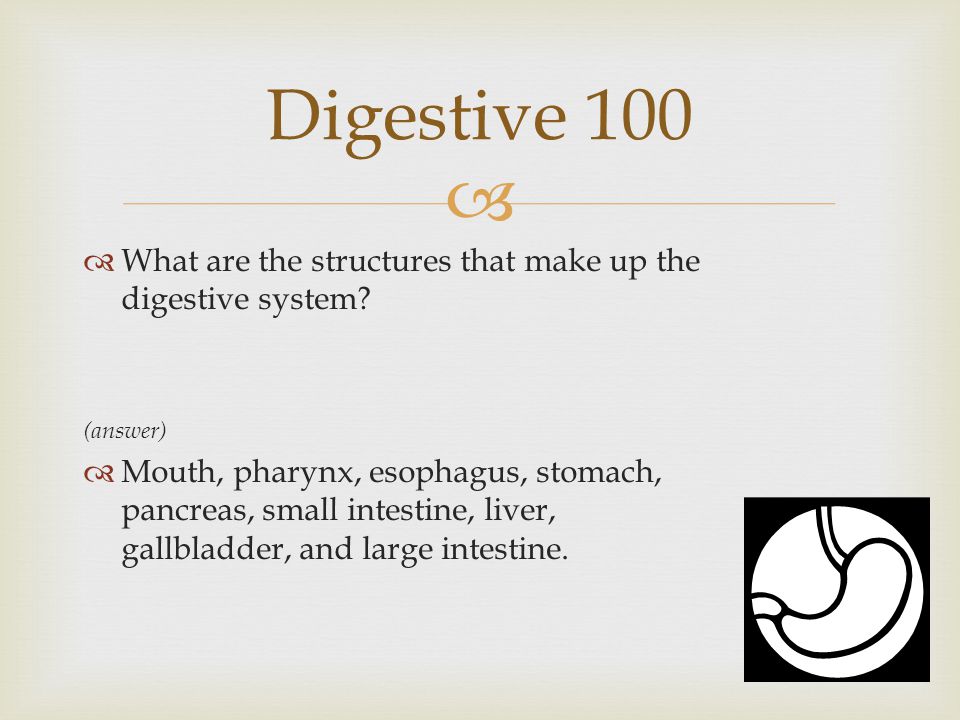 Digestive 100

What are the structures that make up the digestive system?

(answer)

Mouth, pharynx, esophagus, stomach, pancreas, small intestine, liver, gallbladder, and large intestine.